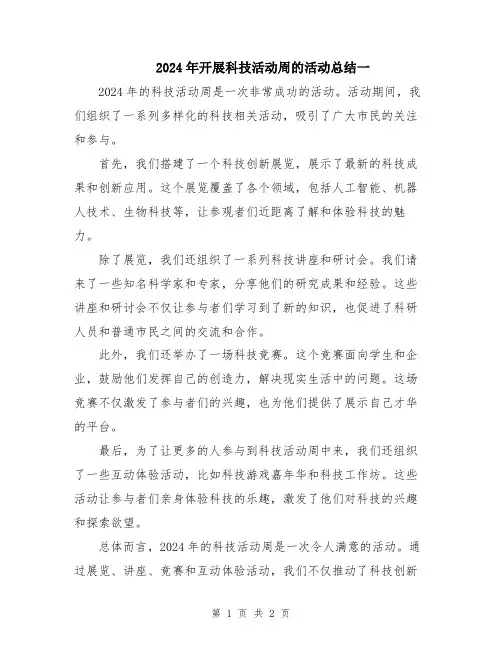 2024年开展科技活动周的活动总结一

2024年的科技活动周是一次非常成功的活动。活动期间，我们组织了一系列多样化的科技相关活动，吸引了广大市民的关注和参与。

首先，我们搭建了一个科技创新展览，展示了最新的科技成果和创新应用。这个展览覆盖了各个领域，包括人工智能、机器人技术、生物科技等，让参观者们近距离了解和体验科技的魅力。

除了展览，我们还组织了一系列科技讲座和研讨会。我们请来了一些知名科学家和专家，分享他们的研究成果和经验。这些讲座和研讨会不仅让参与者们学习到了新的知识，也促进了科研人员和普通市民之间的交流和合作。

此外，我们还举办了一场科技竞赛。这个竞赛面向学生和企业，鼓励他们发挥自己的创造力，解决现实生活中的问题。这场竞赛不仅激发了参与者们的兴趣，也为他们提供了展示自己才华的平台。

最后，为了让更多的人参与到科技活动周中来，我们还组织了一些互动体验活动，比如科技游戏嘉年华和科技工作坊。这些活动让参与者们亲身体验科技的乐趣，激发了他们对科技的兴趣和探索欲望。

总体而言，2024年的科技活动周是一次令人满意的活动。通过展览、讲座、竞赛和互动体验活动，我们不仅推动了科技创新

第 1 页 共 2 页